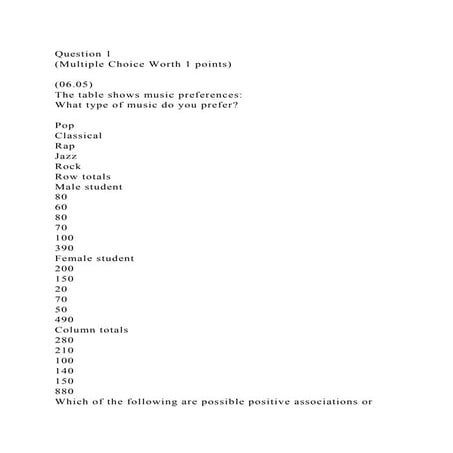 Question 1
(Multiple Choice Worth 1 points)

(06.05)
The table shows music preferences:
What type of music do you prefer?

Pop
Classical
Rap
Jazz
Rock
Row totals
Male student
80
60
80
70
100
390
Female student
200
150
20
70
50
490
Column totals
280
210
100
140
150
880
Which of the following are possible positive associations or